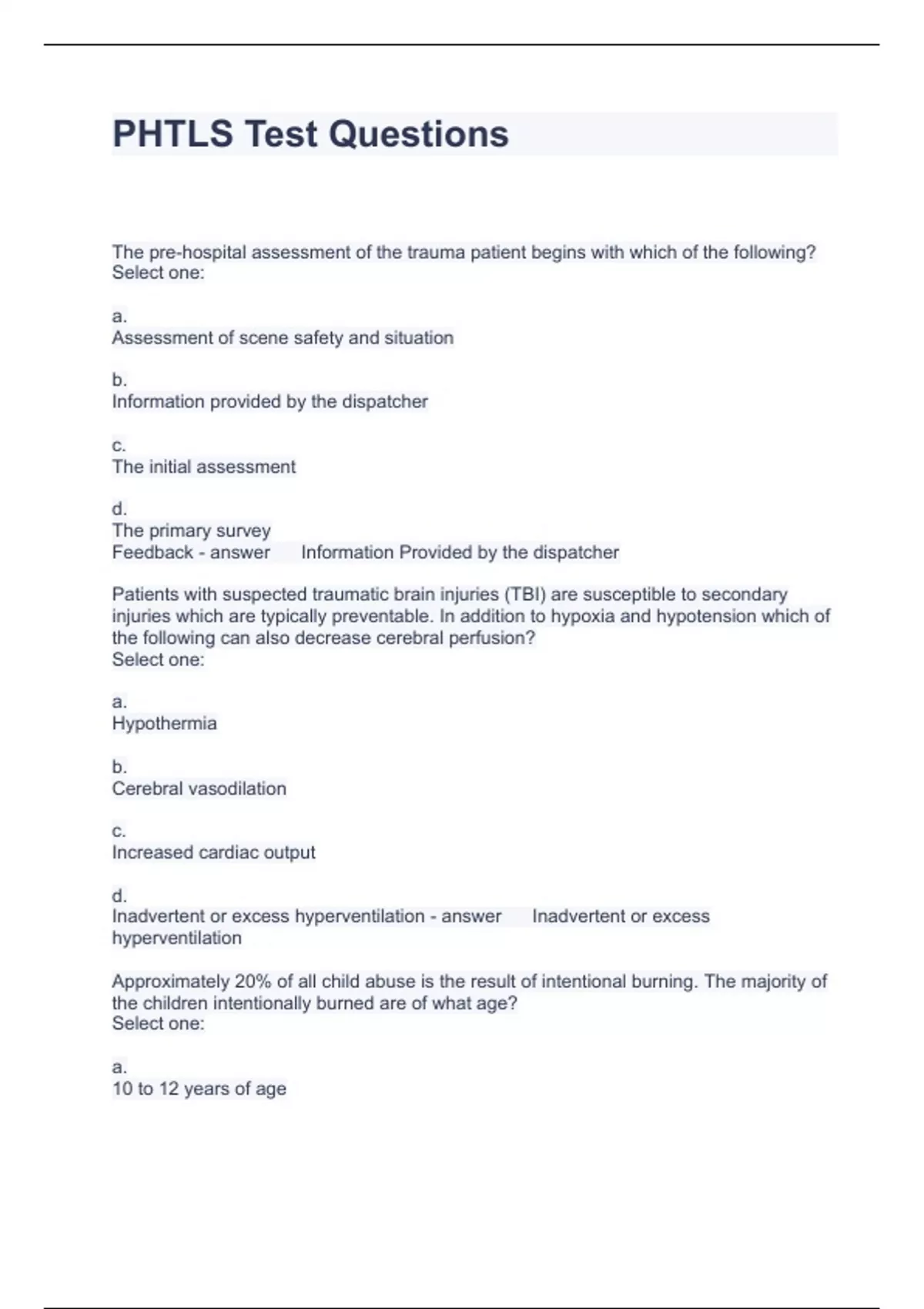 PHTLS Test Questions

The pre-hospital assessment of the trauma patient begins with which of the following?
Select one:

a.
Assessment of scene safety and situation

b.
Information provided by the dispatcher

c.
The initial assessment

d.
The primary survey
Feedback - answer Information Provided by the dispatcher

Patients with suspected traumatic brain injuries (TBI) are susceptible to secondary injuries which are typically preventable. In addition to hypoxia and hypotension which of the following can also decrease cerebral perfusion?
Select one:

a.
Hypothermia

b.
Cerebral vasodilation

c.
Increased cardiac output

d.
Inadvertent or excess hyperventilation - answer Inadvertent or excess hyperventilation

Approximately 20% of all child abuse is the result of intentional burning. The majority of the children intentionally burned are of what age?
Select one:

a.
10 to 12 years of age